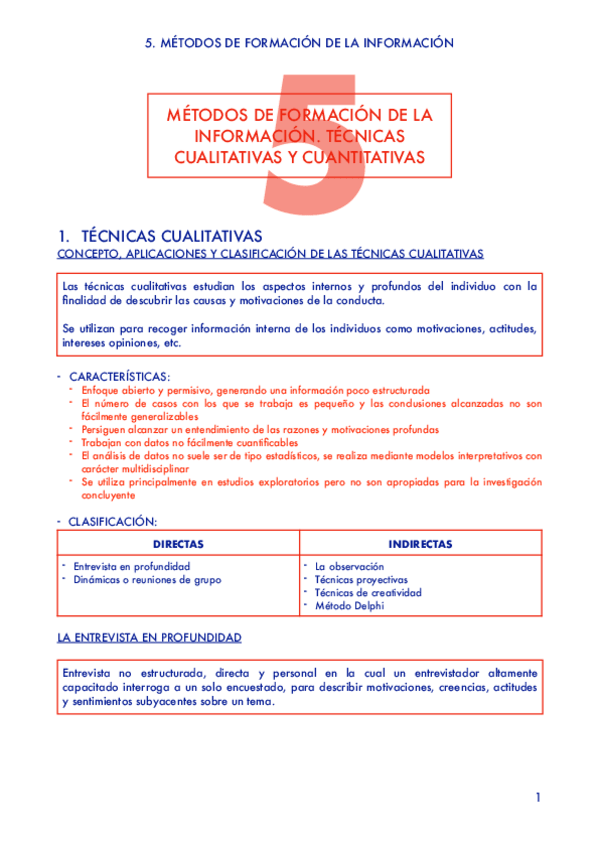 5. MÉTODOS DE FORMACIÓN DE LA INFORMACIÓN

5

MÉTODOS DE FORMACIÓN DE LA INFORMACIÓN. TÉCNICAS CUALITATIVAS Y CUANTITATIVAS

1. TÉCNICAS CUALITATIVAS

CONCEPTO, APLICACIONES Y CLASIFICACIÓN DE LAS TÉCNICAS CUALITATIVAS

Las técnicas cualitativas estudian los aspectos internos y profundos del individuo con la finalidad de descubrir las causas y motivaciones de la conducta.

Se utilizan para recoger información interna de los individuos como motivaciones, actitudes, intereses opiniones, etc.

- CARACTERÍSTICAS:
- Enfoque abierto y permisivo, generando una información poco estructurada
- El número de casos con los que se trabaja es pequeño y las conclusiones alcanzadas no son fácilmente generalizables
- Persiguen alcanzar un entendimiento de las razones y motivaciones profundas
- Trabajan con datos no fácilmente cuantificables
- El análisis de datos no suele ser de tipo estadísticos, se realiza mediante modelos interpretativos con carácter multidisciplinar
- Se utiliza principalmente en estudios exploratorios pero no son apropiadas para la investigación concluyente

- CLASIFICACIÓN:

| DIRECTAS | INDIRECTAS |
|---|---|
| - Entrevista en profundidad<br>- Dinámicas o reuniones de grupo | - La observación<br>- Técnicas proyectivas<br>- Técnicas de creatividad<br>- Método Delphi |

LA ENTREVISTA EN PROFUNDIDAD

Entrevista no estructurada, directa y personal en la cual un entrevistador altamente capacitado interroga a un solo encuestado, para describir motivaciones, creencias, actitudes y sentimientos subyacentes sobre un tema.

1